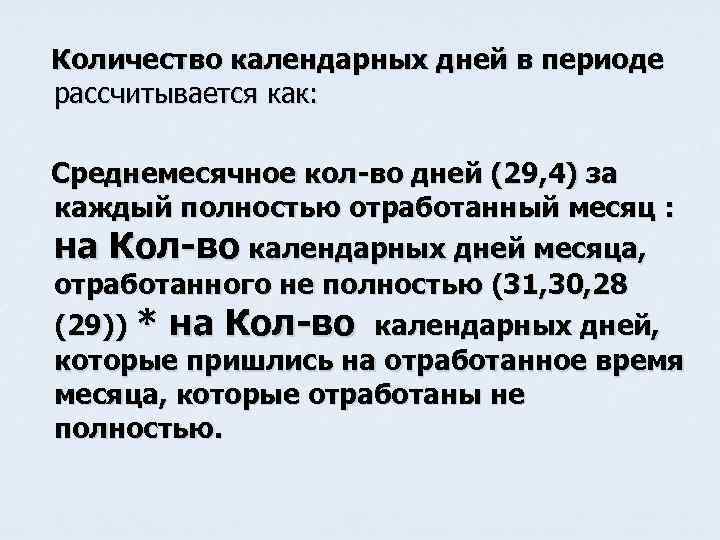 Количество календарных дней в периоде рассчитывается как:

Среднемесячное кол-во дней (29,4) за каждый полностью отработанный месяц : на Кол-во календарных дней месяца, отработанного не полностью (31,30,28 (29)) * на Кол-во календарных дней, которые пришлись на отработанное время месяца, которые отработаны не полностью.